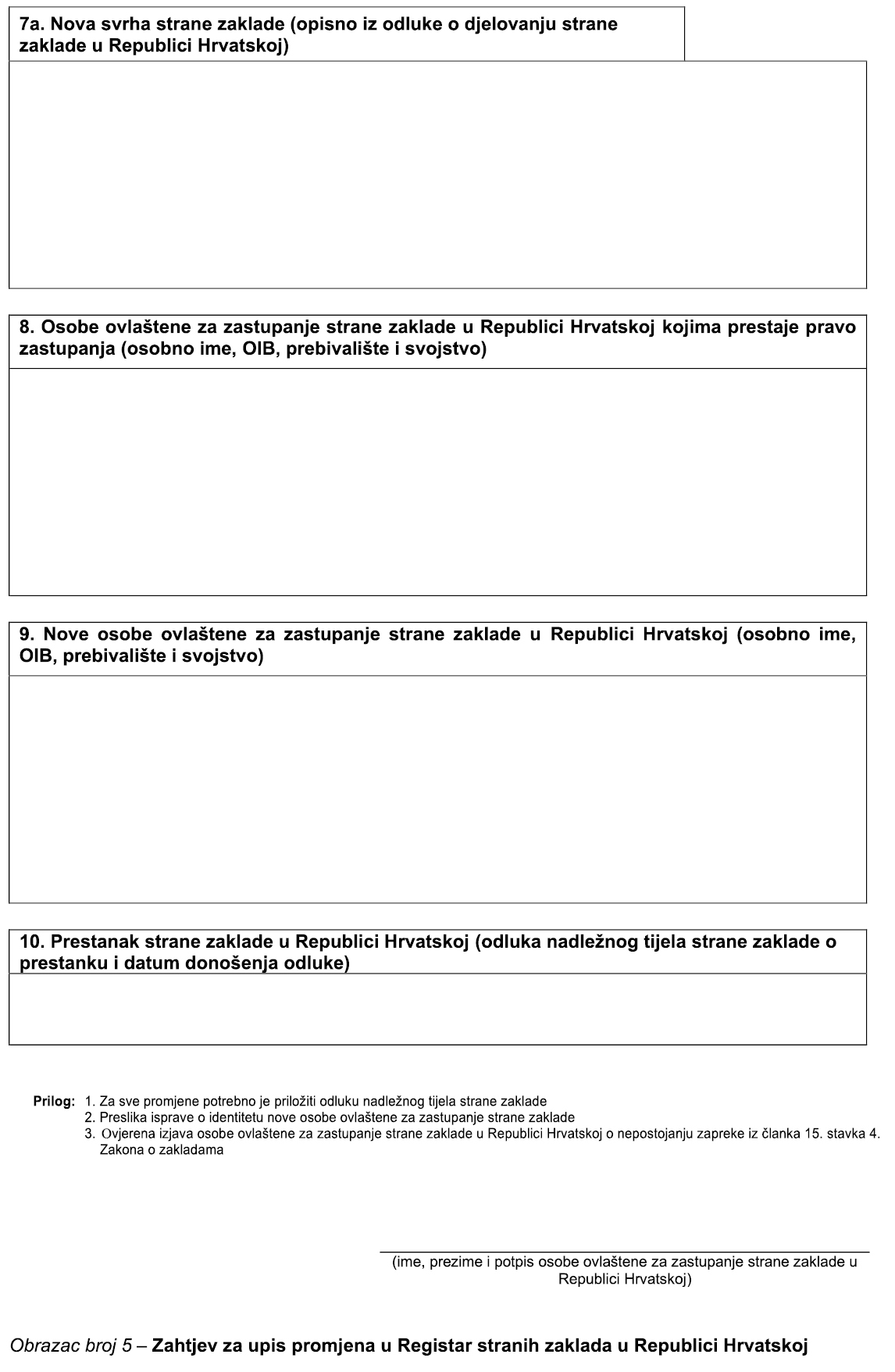 7a. Nova svrha strane zaklade (opisno iz odluke o djelovanju strane zaklade u Republici Hrvatskoj)

8. Osobe ovlaštene za zastupanje strane zaklade u Republici Hrvatskoj kojima prestaje pravo zastupanja (osobno ime, OIB, prebivalište i svojstvo)

9. Nove osobe ovlaštene za zastupanje strane zaklade u Republici Hrvatskoj (osobno ime, OIB, prebivalište i svojstvo)

10. Prestanak strane zaklade u Republici Hrvatskoj (odluka nadležnog tijela strane zaklade o prestanku i datum donošenja odluke)

Prilog: 1. Za sve promjene potrebno je priložiti odluku nadležnog tijela strane zaklade
2. Preslika isprave o identitetu nove osobe ovlaštene za zastupanje strane zaklade
3. Ovjerena izjava osobe ovlaštene za zastupanje strane zaklade u Republici Hrvatskoj o nepostojanju zapreke iz članka 15. stavka 4. Zakona o zakladama

(ime, prezime i potpis osobe ovlaštene za zastupanje strane zaklade u Republici Hrvatskoj)

Obrazac broj 5 – Zahtjev za upis promjena u Registar stranih zaklada u Republici Hrvatskoj